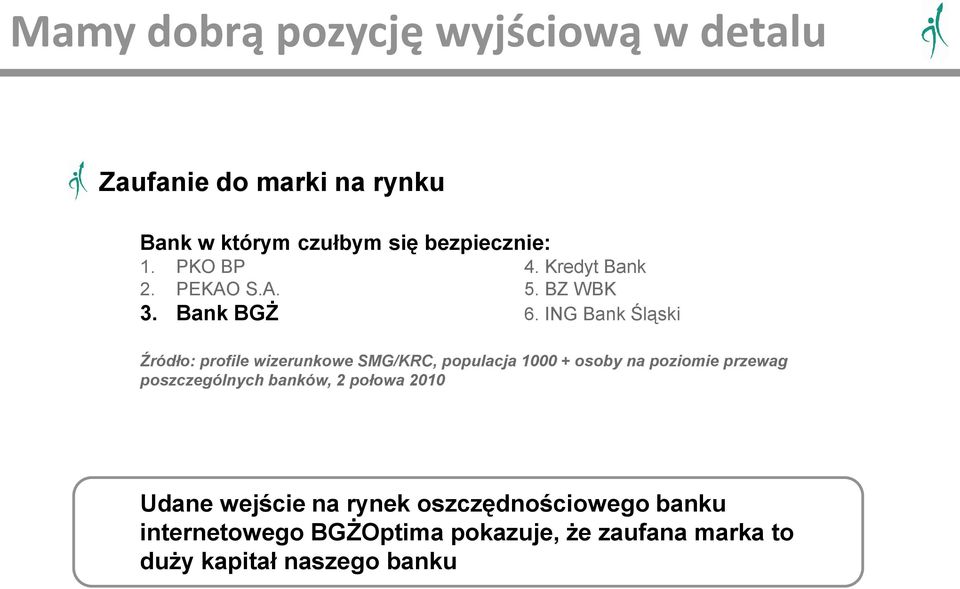 Mamy dobrą pozycję wyjściową w detalu

Zaufanie do marki na rynku

Bank w którym czułbym się bezpiecznie:
1. PKO BP
2. PEKAO S.A.
3. Bank BGŻ
4. Kredyt Bank
5. BZ WBK
6. ING Bank Śląski

Źródło: profile wizerunkowe SMG/KRC, populacja 1000 + osoby na poziomie przewag poszczególnych banków, 2 połowa 2010

Udane wejście na rynek oszczędnościowego banku internetowego BGŻOptima pokazuje, że zaufana marka to duży kapitał naszego banku